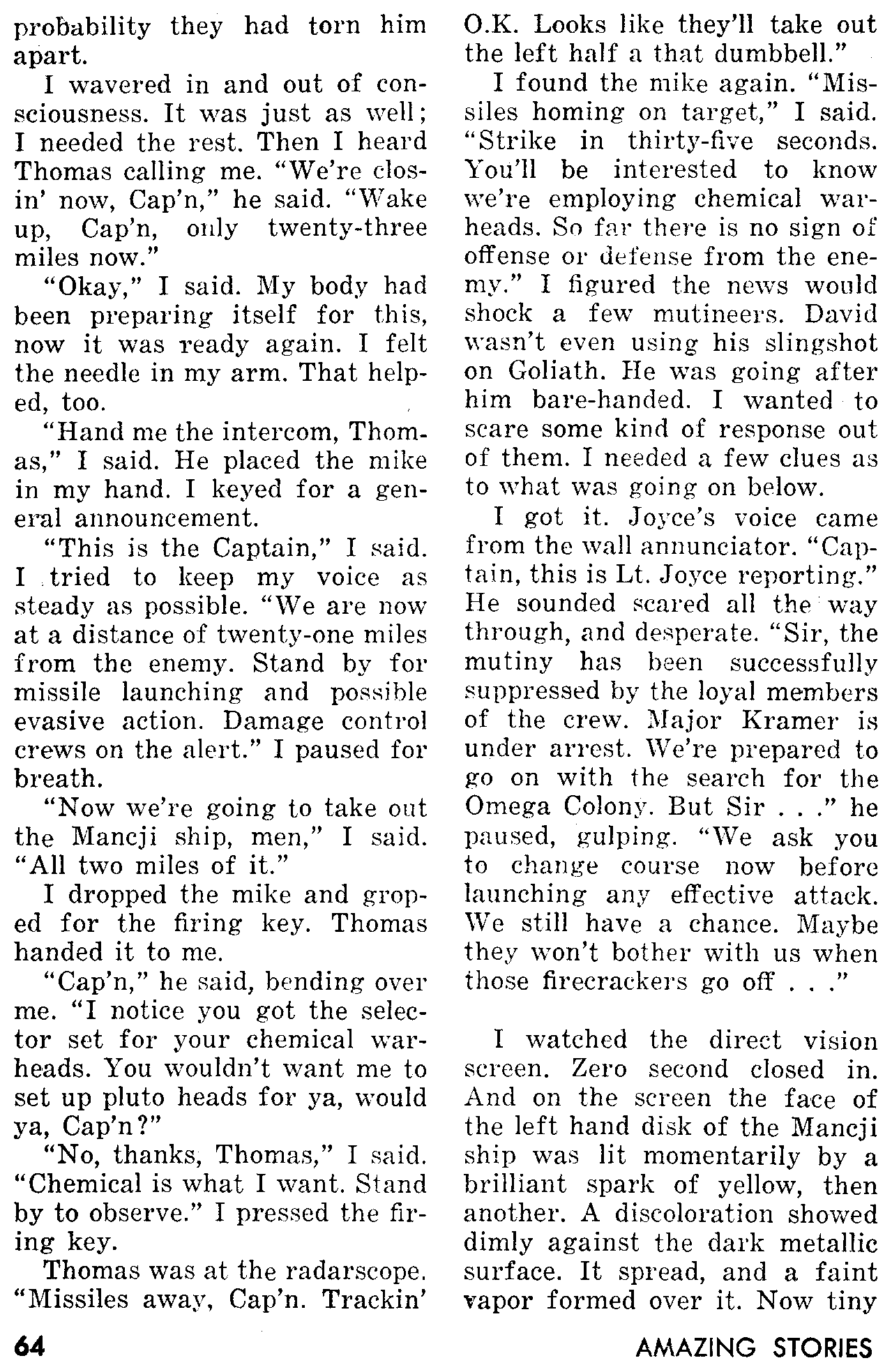 probability they had torn him apart.

I wavered in and out of consciousness. It was just as well; I needed the rest. Then I heard Thomas calling me. "We're closin' now, Cap'n," he said. "Wake up, Cap'n, only twenty-three miles now."

"Okay," I said. My body had been preparing itself for this, now it was ready again. I felt the needle in my arm. That helped, too.

"Hand me the intercom, Thomas," I said. He placed the mike in my hand. I keyed for a general announcement.

"This is the Captain," I said. I tried to keep my voice as steady as possible. "We are now at a distance of twenty-one miles from the enemy. Stand by for missile launching and possible evasive action. Damage control crews on the alert." I paused for breath.

"Now we're going to take out the Mancji ship, men," I said. "All two miles of it."

I dropped the mike and groped for the firing key. Thomas handed it to me.

"Cap'n," he said, bending over me. "I notice you got the selector set for your chemical warheads. You wouldn't want me to set up pluto heads for ya, would ya, Cap'n?"

"No, thanks, Thomas," I said. "Chemical is what I want. Stand by to observe." I pressed the firing key.

Thomas was at the radarscope. "Missiles away, Cap'n. Trackin' O.K. Looks like they'll take out the left half a that dumbbell."

I found the mike again. "Missiles homing on target," I said. "Strike in thirty-five seconds. You'll be interested to know we're employing chemical warheads. So far there is no sign of offense or defense from the enemy." I figured the news would shock a few mutineers. David wasn't even using his slingshot on Goliath. He was going after him bare-handed. I wanted to scare some kind of response out of them. I needed a few clues as to what was going on below.

I got it. Joyce's voice came from the wall annunciator. "Captain, this is Lt. Joyce reporting." He sounded scared all the way through, and desperate. "Sir, the mutiny has been successfully suppressed by the loyal members of the crew. Major Kramer is under arrest. We're prepared to go on with the search for the Omega Colony. But Sir . . ." he paused, gulping. "We ask you to change course now before launching any effective attack. We still have a chance. Maybe they won't bother with us when those firecrackers go off . . ."

I watched the direct vision screen. Zero second closed in. And on the screen the face of the left hand disk of the Mancji ship was lit momentarily by a brilliant spark of yellow, then another. A discoloration showed dimly against the dark metallic surface. It spread, and a faint vapor formed over it. Now tiny

64

AMAZING STORIES